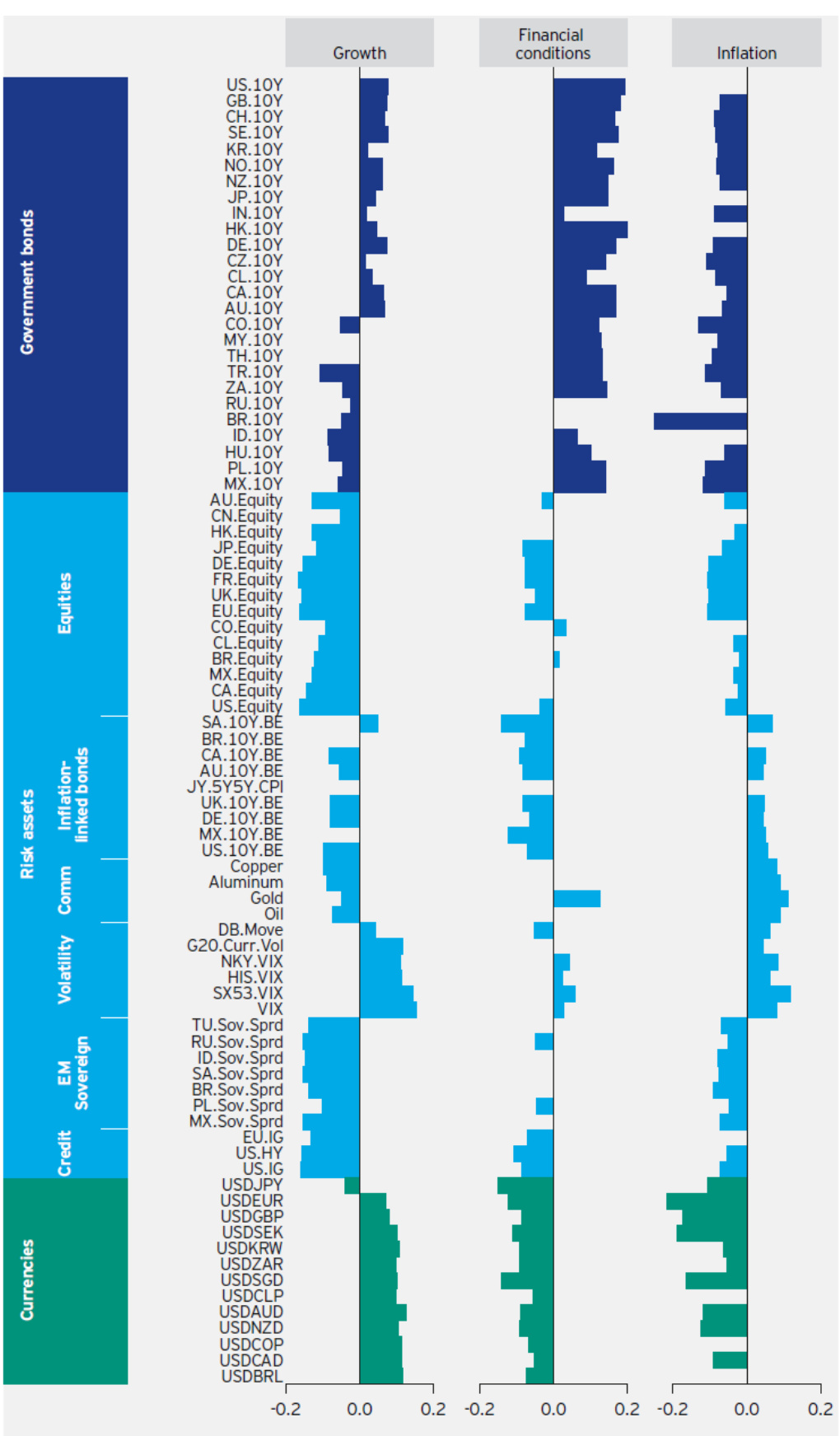 Growth

Financial conditions

Inflation

Government bonds

Risk assets

Equities

Inflation-linked bonds

Comm

Volatility

EM Sovereign

Credit

Currencies

US.10Y
GB.10Y
CH.10Y
SE.10Y
KR.10Y
NO.10Y
NZ.10Y
JP.10Y
IN.10Y
HK.10Y
DE.10Y
CZ.10Y
CL.10Y
CA.10Y
AU.10Y
CO.10Y
MY.10Y
TH.10Y
TR.10Y
ZA.10Y
RU.10Y
BR.10Y
ID.10Y
HU.10Y
PL.10Y
MX.10Y
AU.Equity
CN.Equity
HK.Equity
JP.Equity
DE.Equity
FR.Equity
UK.Equity
EU.Equity
CO.Equity
CL.Equity
BR.Equity
MX.Equity
CA.Equity
US.Equity
SA.10Y.BE
BR.10Y.BE
CA.10Y.BE
AU.10Y.BE
JY.5Y5Y.CPI
UK.10Y.BE
DE.10Y.BE
MX.10Y.BE
US.10Y.BE
Copper
Aluminum
Gold
Oil
DB.Move
G20.Curr.Vol
NKY.VIX
HIS.VIX
SX53.VIX
VIX
TU.Sov.Sprd
RU.Sov.Sprd
ID.Sov.Sprd
SA.Sov.Sprd
BR.Sov.Sprd
PL.Sov.Sprd
MX.Sov.Sprd
EU.IG
US.HY
US.IG
USDJPY
USDEUR
USDGBP
USDSEK
USDKRW
USDZAR
USDSGD
USDCLP
USDAUD
USDNZD
USDCOP
USDCAD
USDBRL

-0.2 0.0 0.2 -0.2 0.0 0.2 -0.2 0.0 0.2